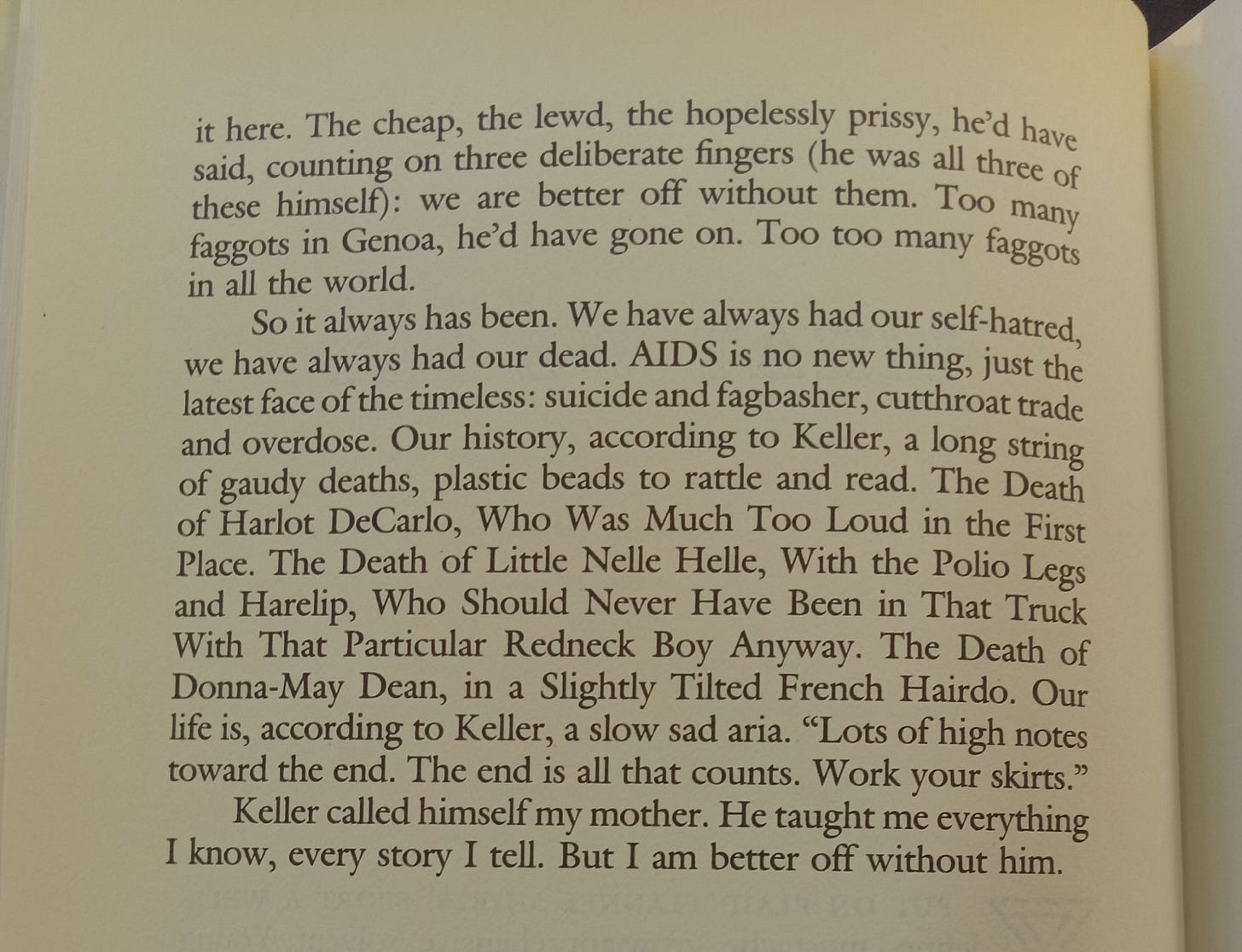 it here. The cheap, the lewd, the hopelessly prissy, he'd have said, counting on three deliberate fingers (he was all three of these himself): we are better off without them. Too many faggots in Genoa, he'd have gone on. Too too many faggots in all the world.

So it always has been. We have always had our self-hatred, we have always had our dead. AIDS is no new thing, just the latest face of the timeless: suicide and fagbasher, cutthroat trade and overdose. Our history, according to Keller, a long string of gaudy deaths, plastic beads to rattle and read. The Death of Harlot DeCarlo, Who Was Much Too Loud in the First Place. The Death of Little Nelle Helle, With the Polio Legs and Harelip, Who Should Never Have Been in That Truck With That Particular Redneck Boy Anyway. The Death of Donna-May Dean, in a Slightly Tilted French Hairdo. Our life is, according to Keller, a slow sad aria. "Lots of high notes toward the end. The end is all that counts. Work your skirts."

Keller called himself my mother. He taught me everything I know, every story I tell. But I am better off without him.